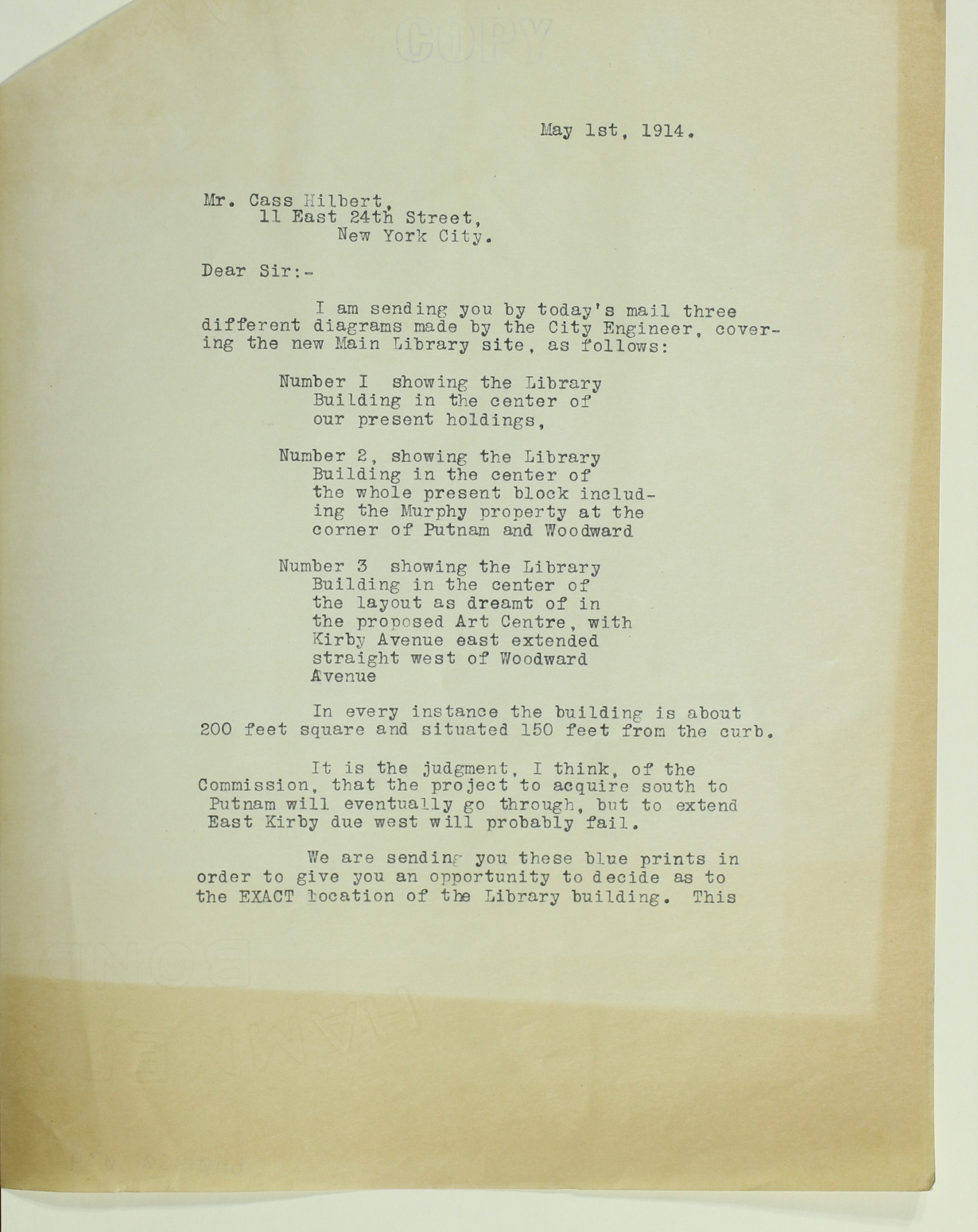 COPY

May 1st, 1914.

Mr. Cass Hilbert,
11 East 24th Street,
New York City.

Dear Sir:-

I am sending you by today's mail three different diagrams made by the City Engineer, covering the new Main Library site, as follows:

Number I showing the Library Building in the center of our present holdings,

Number 2, showing the Library Building in the center of the whole present block including the Murphy property at the corner of Putnam and Woodward

Number 3 showing the Library Building in the center of the layout as dreamt of in the proposed Art Centre, with Kirby Avenue east extended straight west of Woodward Avenue

In every instance the building is about 200 feet square and situated 150 feet from the curb.

It is the judgment, I think, of the Commission, that the project to acquire south to Putnam will eventually go through, but to extend East Kirby due west will probably fail.

We are sending you these blue prints in order to give you an opportunity to decide as to the EXACT location of the Library building. This